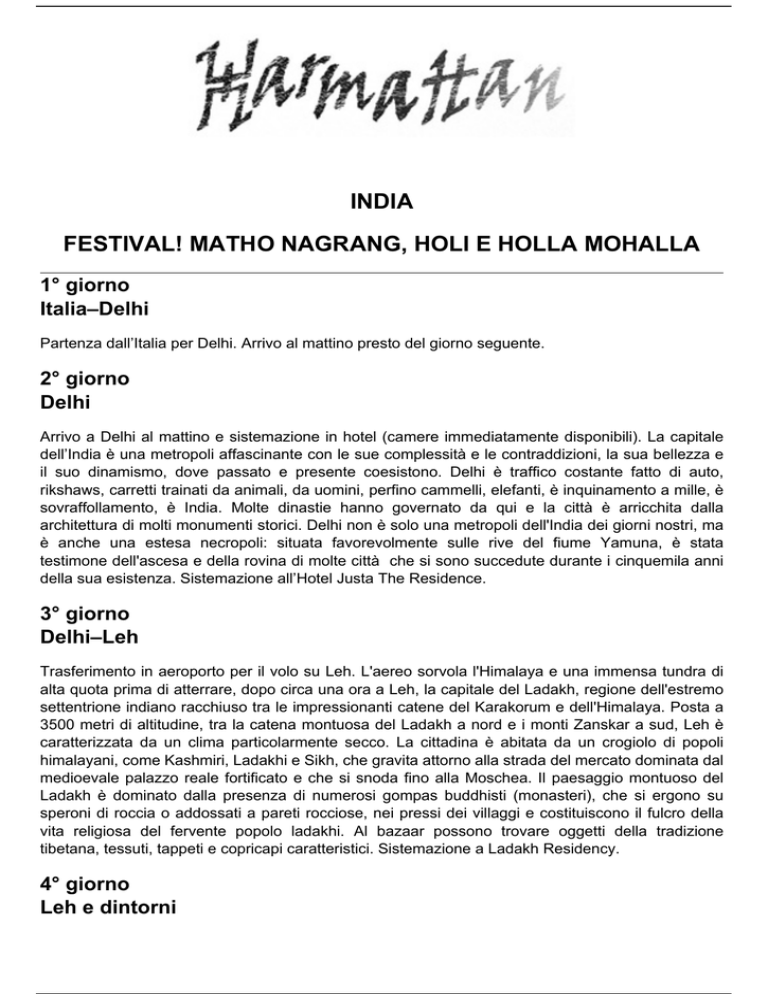 Harmattan

INDIA

FESTIVAL! MATHO NAGRANG, HOLI E HOLLA MOHALLA

1° giorno
Italia–Delhi

Partenza dall'Italia per Delhi. Arrivo al mattino presto del giorno seguente.

2° giorno
Delhi

Arrivo a Delhi al mattino e sistemazione in hotel (camere immediatamente disponibili). La capitale dell'India è una metropoli affascinante con le sue complessità e le contraddizioni, la sua bellezza e il suo dinamismo, dove passato e presente coesistono. Delhi è traffico costante fatto di auto, rikshaws, carretti trainati da animali, da uomini, perfino cammelli, elefanti, è inquinamento a mille, è sovraffollamento, è India. Molte dinastie hanno governato da qui e la città è arricchita dalla architettura di molti monumenti storici. Delhi non è solo una metropoli dell'India dei giorni nostri, ma è anche una estesa necropoli: situata favorevolmente sulle rive del fiume Yamuna, è stata testimone dell'ascesa e della rovina di molte città che si sono succedute durante i cinquemila anni della sua esistenza. Sistemazione all'Hotel Justa The Residence.

3° giorno
Delhi–Leh

Trasferimento in aeroporto per il volo su Leh. L'aereo sorvola l'Himalaya e una immensa tundra di alta quota prima di atterrare, dopo circa una ora a Leh, la capitale del Ladakh, regione dell'estremo settentrione indiano racchiuso tra le impressionanti catene del Karakorum e dell'Himalaya. Posta a 3500 metri di altitudine, tra la catena montuosa del Ladakh a nord e i monti Zanskar a sud, Leh è caratterizzata da un clima particolarmente secco. La cittadina è abitata da un crogiolo di popoli himalayani, come Kashmiri, Ladakhi e Sikh, che gravita attorno alla strada del mercato dominata dal medioevale palazzo reale fortificato e che si snoda fino alla Moschea. Il paesaggio montuoso del Ladakh è dominato dalla presenza di numerosi gompas buddhisti (monasteri), che si ergono su speroni di roccia o addossati a pareti rocciose, nei pressi dei villaggi e costituiscono il fulcro della vita religiosa del fervente popolo ladakhi. Al bazaar possono trovare oggetti della tradizione tibetana, tessuti, tappeti e copricapi caratteristici. Sistemazione a Ladakh Residency.

4° giorno
Leh e dintorni